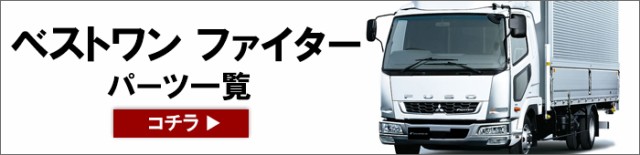 ベストワン ファイター
パーツ一覧

コチラ ▶

FUSO